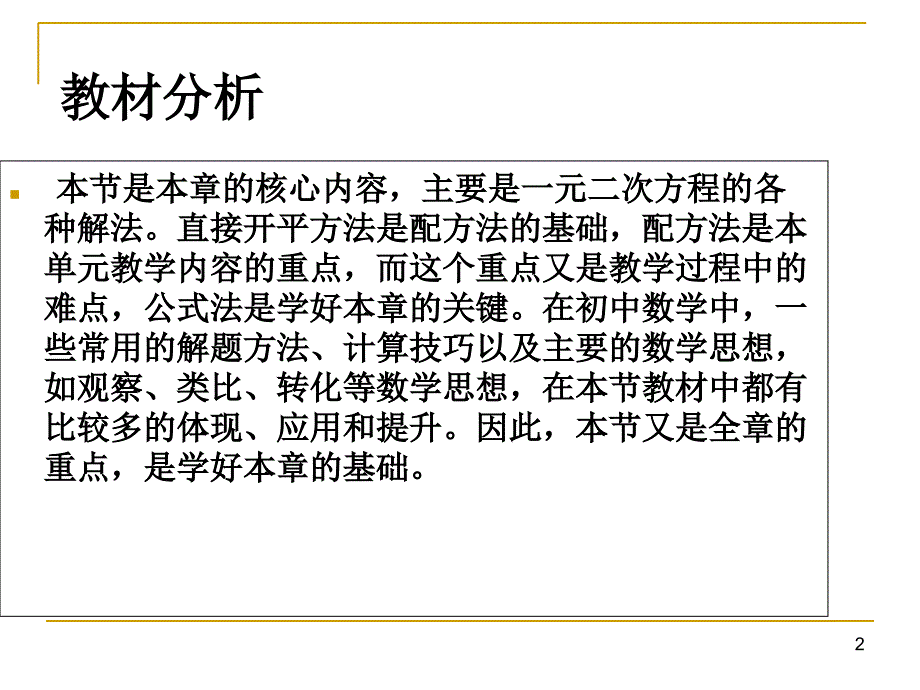 教材分析

本节是本章的核心内容，主要是一元二次方程的各种解法。直接开平方法是配方法的基础，配方法是本单元教学内容的重点，而这个重点又是教学过程中的难点，公式法是学好本章的关键。在初中数学中，一些常用的解题方法、计算技巧以及主要的数学思想，如观察、类比、转化等数学思想，在本节教材中都有比较多的体现、应用和提升。因此，本节又是全章的重点，是学好本章的基础。

2